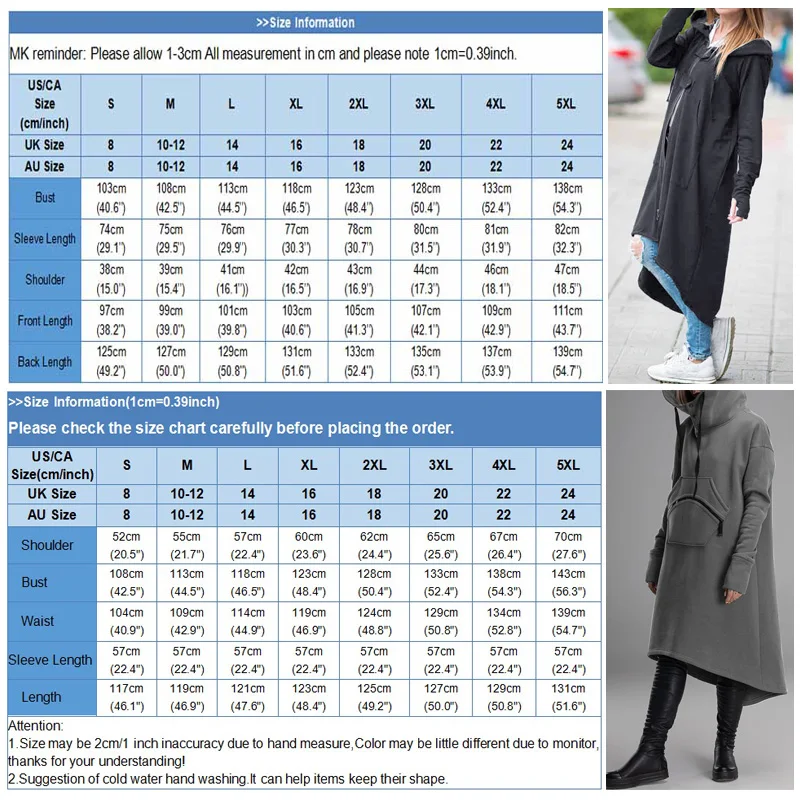 >>Size Information

MK reminder: Please allow 1-3cm All measurement in cm and please note 1cm=0.39inch.

| US/CA Size (cm/inch) | S | M | L | XL | 2XL | 3XL | 4XL | 5XL |
|---|---|---|---|---|---|---|---|---|
| UK Size | 8 | 10-12 | 14 | 16 | 18 | 20 | 22 | 24 |
| AU Size | 8 | 10-12 | 14 | 16 | 18 | 20 | 22 | 24 |
| Bust | 103cm (40.6") | 108cm (42.5") | 113cm (44.5") | 118cm (46.5') | 123cm (48.4") | 128cm (50.4") | 133cm (52.4") | 138cm (54.3") |
| Sleeve Length | 74cm (29.1") | 75cm (29.5") | 76cm (29.9") | 77cm (30.3") | 78cm (30.7") | 80cm (31.5") | 81cm (31.9") | 82cm (32.3") |
| Shoulder | 38cm (15.0") | 39cm (15.4") | 41cm (16.1")) | 42cm (16.5") | 43cm (16.9") | 44cm (17.3") | 46cm (18.1") | 47cm (18.5") |
| Front Length | 97cm (38.2") | 99cm (39.0") | 101cm (39.8") | 103cm (40.6") | 105cm (41.3") | 107cm (42.1") | 109cm (42.9") | 111cm (43.7") |
| Back Length | 125cm (49.2") | 127cm (50.0") | 129cm (50.8") | 131cm (51.6") | 133cm (52.4") | 135cm (53.1") | 137cm (53.9") | 139cm (54.7") |

>>Size Information(1cm=0.39inch)

Please check the size chart carefully before placing the order.

| US/CA Size(cm/inch) | S | M | L | XL | 2XL | 3XL | 4XL | 5XL |
|---|---|---|---|---|---|---|---|---|
| UK Size | 8 | 10-12 | 14 | 16 | 18 | 20 | 22 | 24 |
| AU Size | 8 | 10-12 | 14 | 16 | 18 | 20 | 22 | 24 |
| Shoulder | 52cm (20.5") | 55cm (21.7") | 57cm (22.4") | 60cm (23.6") | 62cm (24.4") | 65cm (25.6") | 67cm (26.4") | 70cm (27.6") |
| Bust | 108cm (42.5") | 113cm (44.5") | 118cm (46.5") | 123cm (48.4") | 128cm (50.4") | 133cm (52.4") | 138cm (54.3") | 143cm (56.3") |
| Waist | 104cm (40.9") | 109cm (42.9") | 114cm (44.9") | 119cm (46.9") | 124cm (48.8") | 129cm (50.8") | 134cm (52.8") | 139cm (54.7") |
| Sleeve Length | 57cm (22.4") | 57cm (22.4") | 57cm (22.4") | 57cm (22.4") | 57cm (22.4") | 57cm (22.4") | 57cm (22.4") | 57cm (22.4") |
| Length | 117cm (46.1") | 119cm (46.9") | 121cm (47.6") | 123cm (48.4") | 125cm (49.2") | 127cm (50.0") | 129cm (50.8") | 131cm (51.6") |

Attention:
1.Size may be 2cm/1 inch inaccuracy due to hand measure,Color may be little different due to monitor, thanks for your understanding!
2.Suggestion of cold water hand washing.It can help items keep their shape.